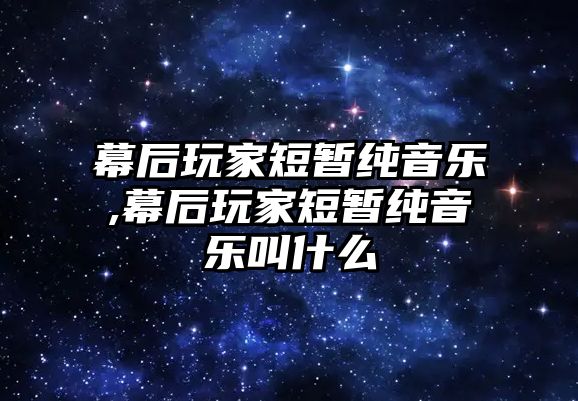 幕后玩家短暂纯音乐,幕后玩家短暂纯音乐叫什么